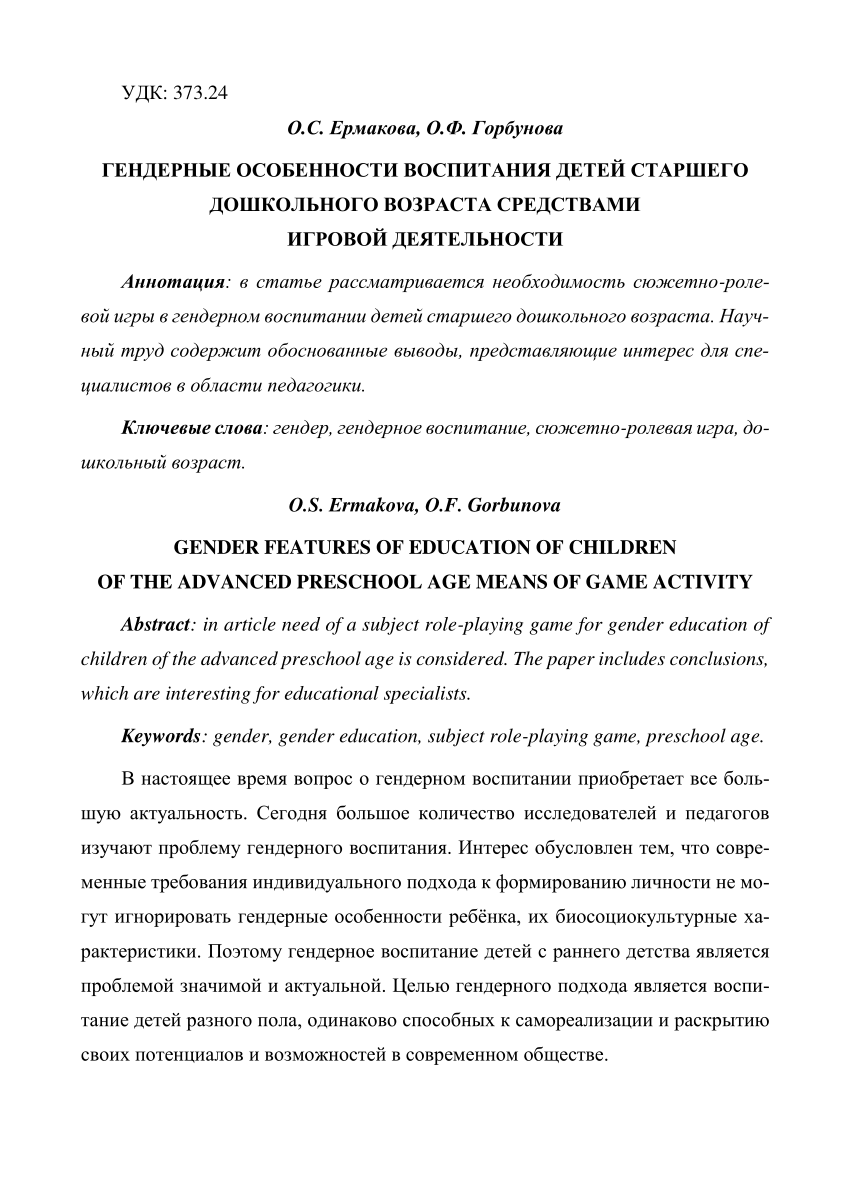 УДК: 373.24

О.С. Ермакова, О.Ф. Горбунова

ГЕНДЕРНЫЕ ОСОБЕННОСТИ ВОСПИТАНИЯ ДЕТЕЙ СТАРШЕГО ДОШКОЛЬНОГО ВОЗРАСТА СРЕДСТВАМИ ИГРОВОЙ ДЕЯТЕЛЬНОСТИ

Аннотация: в статье рассматривается необходимость сюжетно-ролевой игры в гендерном воспитании детей старшего дошкольного возраста. Научный труд содержит обоснованные выводы, представляющие интерес для специалистов в области педагогики.

Ключевые слова: гендер, гендерное воспитание, сюжетно-ролевая игра, дошкольный возраст.

O.S. Ermakova, O.F. Gorbunova

GENDER FEATURES OF EDUCATION OF CHILDREN OF THE ADVANCED PRESCHOOL AGE MEANS OF GAME ACTIVITY

Abstract: in article need of a subject role-playing game for gender education of children of the advanced preschool age is considered. The paper includes conclusions, which are interesting for educational specialists.

Keywords: gender, gender education, subject role-playing game, preschool age.

В настоящее время вопрос о гендерном воспитании приобретает все большую актуальность. Сегодня большое количество исследователей и педагогов изучают проблему гендерного воспитания. Интерес обусловлен тем, что современные требования индивидуального подхода к формированию личности не могут игнорировать гендерные особенности ребёнка, их биосоциокультурные характеристики. Поэтому гендерное воспитание детей с раннего детства является проблемой значимой и актуальной. Целью гендерного подхода является воспитание детей разного пола, одинаково способных к самореализации и раскрытию своих потенциалов и возможностей в современном обществе.